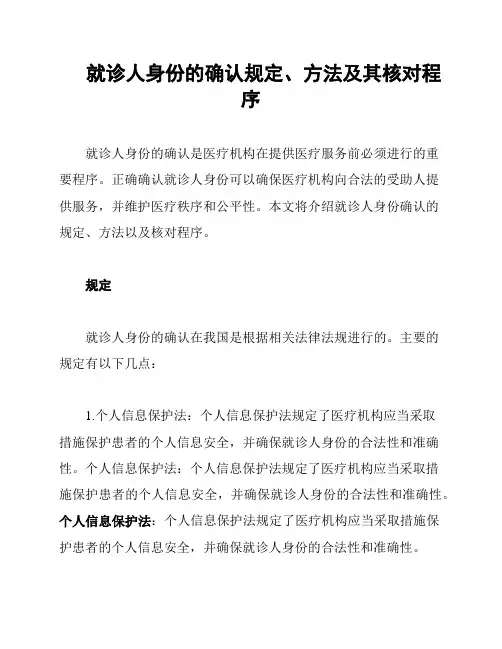 就诊人身份的确认规定、方法及其核对程序

就诊人身份的确认是医疗机构在提供医疗服务前必须进行的重要程序。正确确认就诊人身份可以确保医疗机构向合法的受助人提供服务，并维护医疗秩序和公平性。本文将介绍就诊人身份确认的规定、方法以及核对程序。

规定

就诊人身份的确认在我国是根据相关法律法规进行的。主要的规定有以下几点：

1.个人信息保护法：个人信息保护法规定了医疗机构应当采取措施保护患者的个人信息安全，并确保就诊人身份的合法性和准确性。个人信息保护法：个人信息保护法规定了医疗机构应当采取措施保护患者的个人信息安全，并确保就诊人身份的合法性和准确性。个人信息保护法：个人信息保护法规定了医疗机构应当采取措施保护患者的个人信息安全，并确保就诊人身份的合法性和准确性。